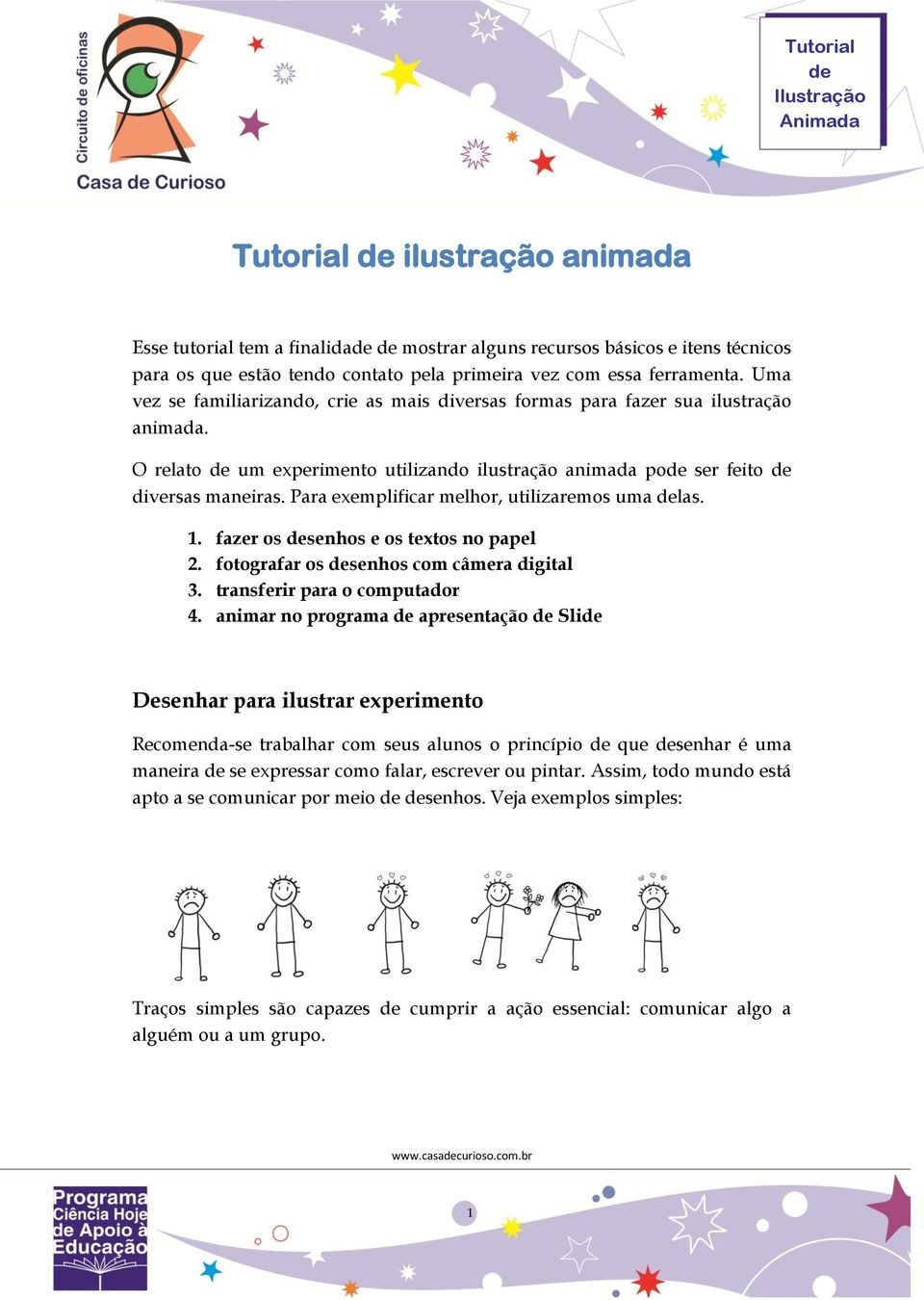 Circuito de oficinas
Casa de Curioso

Tutorial de Ilustração Animada

Tutorial de ilustração animada

Esse tutorial tem a finalidade de mostrar alguns recursos básicos e itens técnicos para os que estão tendo contato pela primeira vez com essa ferramenta. Uma vez se familiarizando, crie as mais diversas formas para fazer sua ilustração animada.

O relato de um experimento utilizando ilustração animada pode ser feito de diversas maneiras. Para exemplificar melhor, utilizaremos uma delas.

1. fazer os desenhos e os textos no papel
2. fotografar os desenhos com câmera digital
3. transferir para o computador
4. animar no programa de apresentação de Slide

Desenhar para ilustrar experimento

Recomenda-se trabalhar com seus alunos o princípio de que desenhar é uma maneira de se expressar como falar, escrever ou pintar. Assim, todo mundo está apto a se comunicar por meio de desenhos. Veja exemplos simples:

Traços simples são capazes de cumprir a ação essencial: comunicar algo a alguém ou a um grupo.

www.casadecurioso.com.br

Programa Ciência Hoje de Apoio à Educação

1